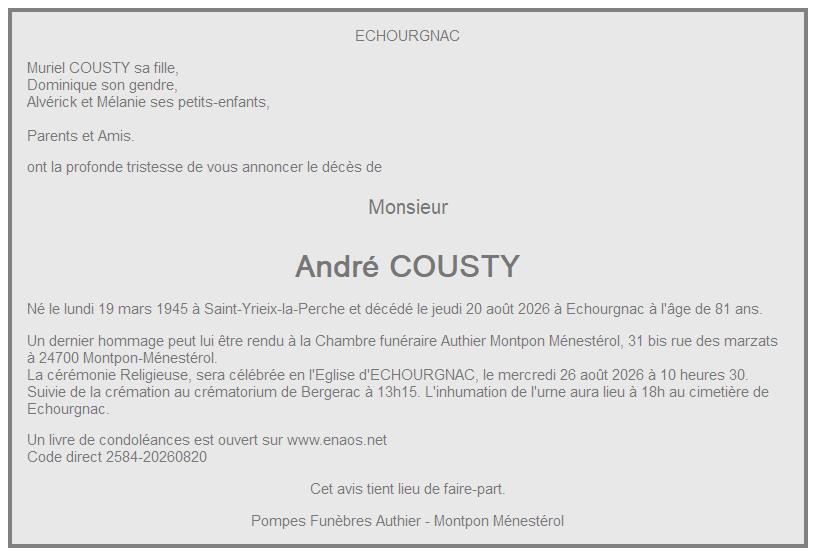 ECHOURGNAC

Muriel COUSTY sa fille,
Dominique son gendre,
Alvérick et Mélanie ses petits-enfants,

Parents et Amis.

ont la profonde tristesse de vous annoncer le décès de

Monsieur

André COUSTY

Né le lundi 19 mars 1945 à Saint-Yrieix-la-Perche et décédé le jeudi 20 août 2026 à Echourgnac à l'âge de 81 ans.

Un dernier hommage peut lui être rendu à la Chambre funéraire Authier Montpon Ménestérol, 31 bis rue des marzats à 24700 Montpon-Ménestérol.
La cérémonie Religieuse, sera célébrée en l'Eglise d'ECHOURGNAC, le mercredi 26 août 2026 à 10 heures 30.
Suivie de la crémation au crématorium de Bergerac à 13h15. L'inhumation de l'urne aura lieu à 18h au cimetière de Echourgnac.

Un livre de condoléances est ouvert sur www.enaos.net
Code direct 2584-20260820

Cet avis tient lieu de faire-part.

Pompes Funèbres Authier - Montpon Ménestérol